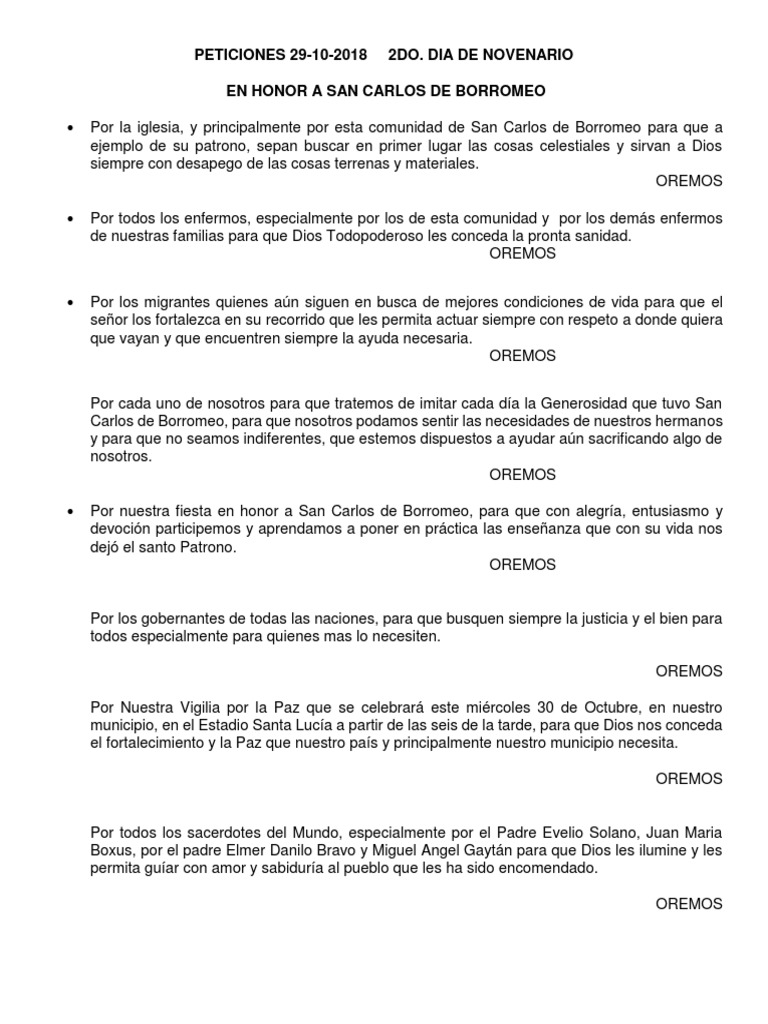 PETICIONES 29-10-2018 2DO. DIA DE NOVENARIO

EN HONOR A SAN CARLOS DE BORROMEO

• Por la iglesia, y principalmente por esta comunidad de San Carlos de Borromeo para que a ejemplo de su patrono, sepan buscar en primer lugar las cosas celestiales y sirvan a Dios siempre con desapego de las cosas terrenas y materiales.

OREMOS

• Por todos los enfermos, especialmente por los de esta comunidad y por los demás enfermos de nuestras familias para que Dios Todopoderoso les conceda la pronta sanidad.

OREMOS

• Por los migrantes quienes aún siguen en busca de mejores condiciones de vida para que el señor los fortalezca en su recorrido que les permita actuar siempre con respeto a donde quiera que vayan y que encuentren siempre la ayuda necesaria.

OREMOS

Por cada uno de nosotros para que tratemos de imitar cada día la Generosidad que tuvo San Carlos de Borromeo, para que nosotros podamos sentir las necesidades de nuestros hermanos y para que no seamos indiferentes, que estemos dispuestos a ayudar aún sacrificando algo de nosotros.

OREMOS

• Por nuestra fiesta en honor a San Carlos de Borromeo, para que con alegría, entusiasmo y devoción participemos y aprendamos a poner en práctica las enseñanza que con su vida nos dejó el santo Patrono.

OREMOS

Por los gobernantes de todas las naciones, para que busquen siempre la justicia y el bien para todos especialmente para quienes mas lo necesiten.

OREMOS

Por Nuestra Vigilia por la Paz que se celebrará este miércoles 30 de Octubre, en nuestro municipio, en el Estadio Santa Lucía a partir de las seis de la tarde, para que Dios nos conceda el fortalecimiento y la Paz que nuestro país y principalmente nuestro municipio necesita.

OREMOS

Por todos los sacerdotes del Mundo, especialmente por el Padre Evelio Solano, Juan Maria Boxus, por el padre Elmer Danilo Bravo y Miguel Angel Gaytán para que Dios les ilumine y les permita guíar con amor y sabiduría al pueblo que les ha sido encomendado.

OREMOS